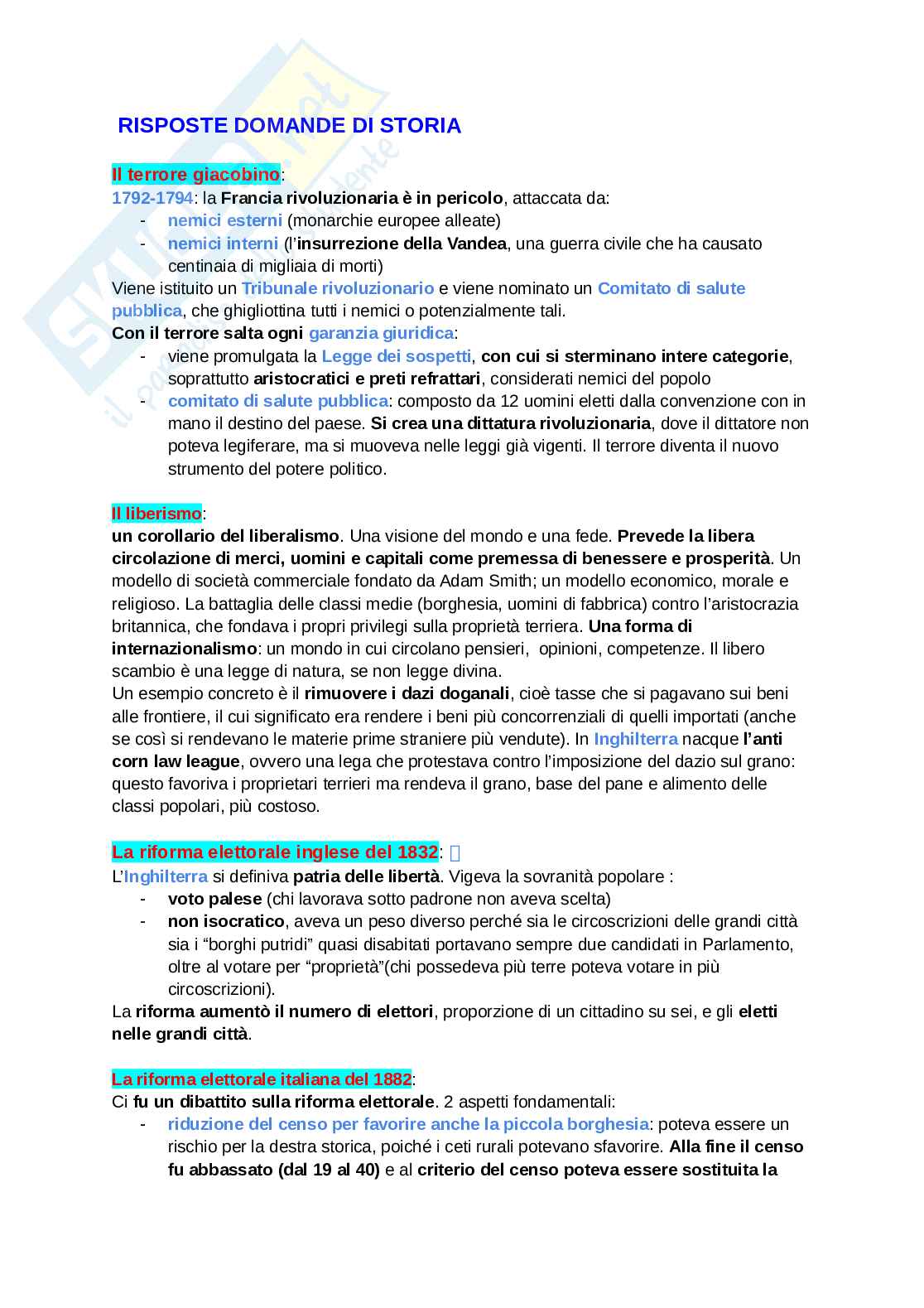 RISPOSTE DOMANDE DI STORIA

Il terrore giacobino:
1792-1794: la Francia rivoluzionaria è in pericolo, attaccata da:
- nemici esterni (monarchie europee alleate)
- nemici interni (l'insurrezione della Vandea, una guerra civile che ha causato centinaia di migliaia di morti)
Viene istituito un Tribunale rivoluzionario e viene nominato un Comitato di salute pubblica, che ghigliottina tutti i nemici o potenzialmente tali.
Con il terrore salta ogni garanzia giuridica:
- viene promulgata la Legge dei sospetti, con cui si sterminano intere categorie, soprattutto aristocratici e preti refrattari, considerati nemici del popolo
- comitato di salute pubblica: composto da 12 uomini eletti dalla convenzione con in mano il destino del paese. Si crea una dittatura rivoluzionaria, dove il dittatore non poteva legiferare, ma si muoveva nelle leggi già vigenti. Il terrore diventa il nuovo strumento del potere politico.

Il liberismo:
un corollario del liberalismo. Una visione del mondo e una fede. Prevede la libera circolazione di merci, uomini e capitali come premessa di benessere e prosperità. Un modello di società commerciale fondato da Adam Smith; un modello economico, morale e religioso. La battaglia delle classi medie (borghesia, uomini di fabbrica) contro l'aristocrazia britannica, che fondava i propri privilegi sulla proprietà terriera. Una forma di internazionalismo: un mondo in cui circolano pensieri, opinioni, competenze. Il libero scambio è una legge di natura, se non legge divina.
Un esempio concreto è il rimuovere i dazi doganali, cioè tasse che si pagavano sui beni alle frontiere, il cui significato era rendere i beni più concorrenziali di quelli importati (anche se così si rendevano le materie prime straniere più vendute). In Inghilterra nacque l'anti corn law league, ovvero una lega che protestava contro l'imposizione del dazio sul grano: questo favoriva i proprietari terrieri ma rendeva il grano, base del pane e alimento delle classi popolari, più costoso.

La riforma elettorale inglese del 1832:
L'Inghilterra si definiva patria delle libertà. Vigeva la sovranità popolare :
- voto palese (chi lavorava sotto padrone non aveva scelta)
- non isocratico, aveva un peso diverso perché sia le circoscrizioni delle grandi città sia i "borghi putridi" quasi disabitati portavano sempre due candidati in Parlamento, oltre al votare per "proprietà"(chi possedeva più terre poteva votare in più circoscrizioni).
La riforma aumentò il numero di elettori, proporzione di un cittadino su sei, e gli eletti nelle grandi città.

La riforma elettorale italiana del 1882:
Ci fu un dibattito sulla riforma elettorale. 2 aspetti fondamentali:
- riduzione del censo per favorire anche la piccola borghesia: poteva essere un rischio per la destra storica, poiché i ceti rurali potevano sfavorire. Alla fine il censo fu abbassato (dal 19 al 40) e al criterio del censo poteva essere sostituita la